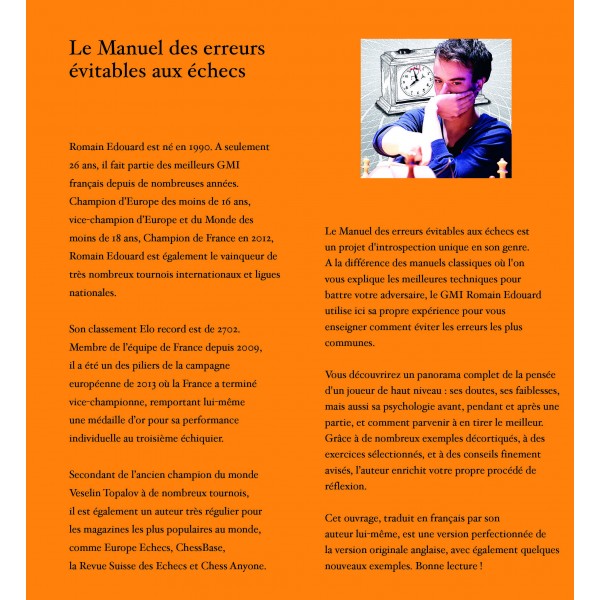 Le Manuel des erreurs évitables aux échecs

Romain Edouard est né en 1990. A seulement 26 ans, il fait partie des meilleurs GMI français depuis de nombreuses années. Champion d'Europe des moins de 16 ans, vice-champion d'Europe et du Monde des moins de 18 ans, Champion de France en 2012, Romain Edouard est également le vainqueur de très nombreux tournois internationaux et ligues nationales.

Son classement Elo record est de 2702. Membre de l'équipe de France depuis 2009, il a été un des piliers de la campagne européenne de 2013 où la France a terminé vice-championne, remportant lui-même une médaille d'or pour sa performance individuelle au troisième échiquier.

Secondant de l'ancien champion du monde Veselin Topalov à de nombreux tournois, il est également un auteur très régulier pour les magazines les plus populaires au monde, comme Europe Echecs, ChessBase, la Revue Suisse des Echecs et Chess Anyone.

Le Manuel des erreurs évitables aux échecs est un projet d'introspection unique en son genre. A la différence des manuels classiques où l'on vous explique les meilleures techniques pour battre votre adversaire, le GMI Romain Edouard utilise ici sa propre expérience pour vous enseigner comment éviter les erreurs les plus communes.

Vous découvrirez un panorama complet de la pensée d'un joueur de haut niveau : ses doutes, ses faiblesses, mais aussi sa psychologie avant, pendant et après une partie, et comment parvenir à en tirer le meilleur. Grâce à de nombreux exemples décortiqués, à des exercices sélectionnés, et à des conseils finement avisés, l'auteur enrichit votre propre procédé de réflexion.

Cet ouvrage, traduit en français par son auteur lui-même, est une version perfectionnée de la version originale anglaise, avec également quelques nouveaux exemples. Bonne lecture !